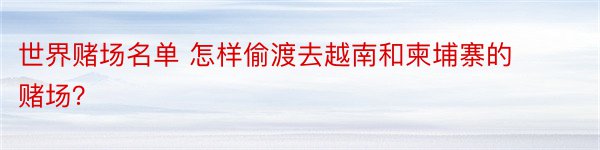 世界赌场名单 怎样偷渡去越南和柬埔寨的赌场?